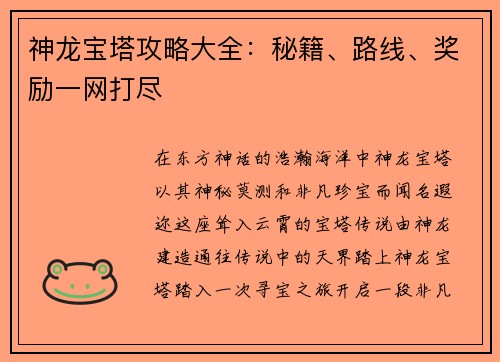 神龙宝塔攻略大全：秘籍、路线、奖励一网打尽

在东方神话的浩瀚海洋中神龙宝塔以其神秘莫测和非凡珍宝而闻名遐迩这座耸入云霄的宝塔传说由神龙建造通往传说中的天界踏上神龙宝塔踏入一次寻宝之旅开启一段非凡